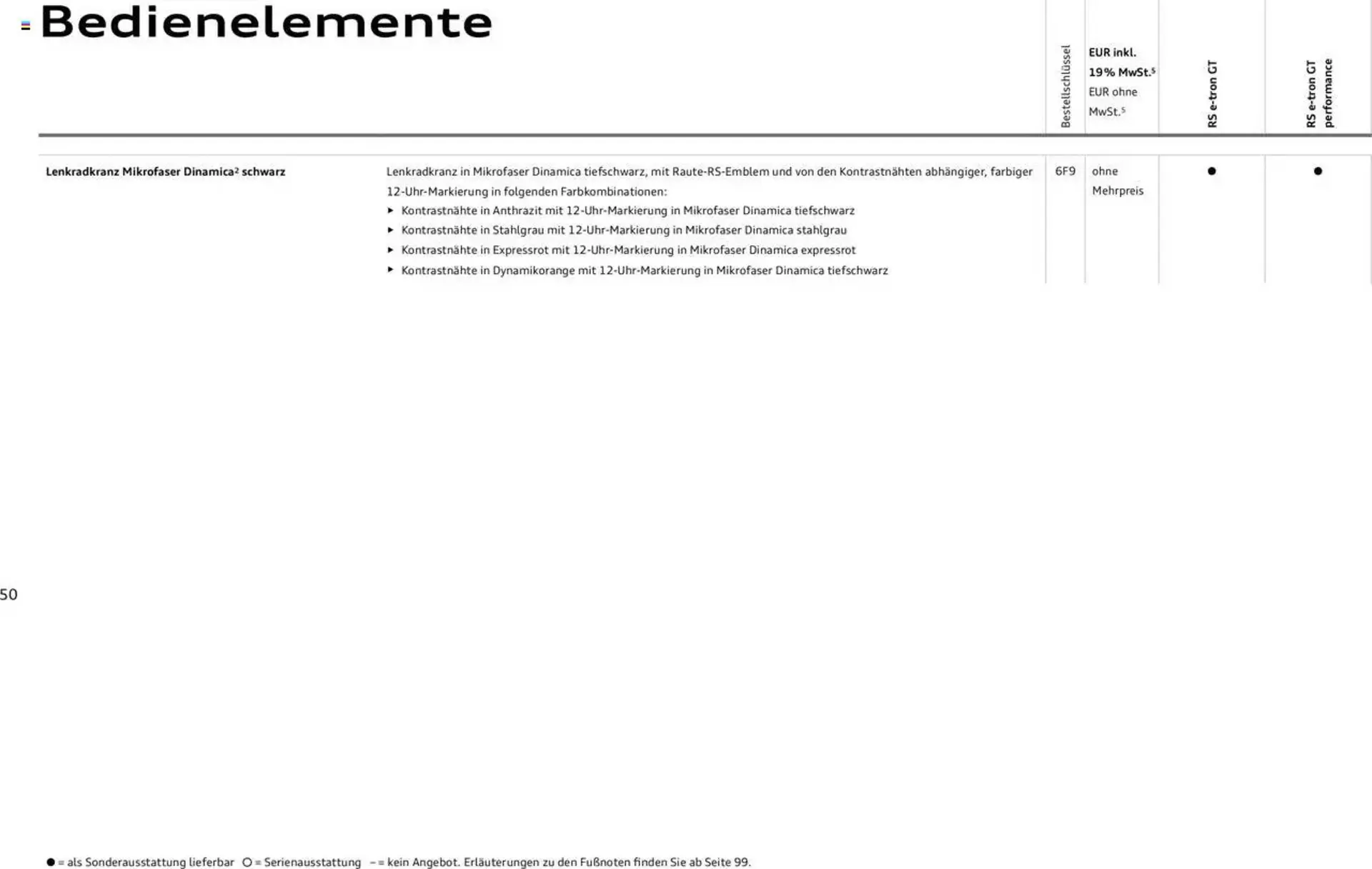 Bedienelemente

| | | Bestellschlüssel | EUR inkl. 19% MwSt.$^5$ EUR ohne MwSt.$^5$ | RS e-tron GT | RS e-tron GT performance |
|---|---|---|---|---|---|
| Lenkradkranz Mikrofaser Dinamica$^2$ schwarz | Lenkradkranz in Mikrofaser Dinamica tiefschwarz, mit Raute-RS-Emblem und von den Kontrastnähten abhängiger, farbiger 12-Uhr-Markierung in folgenden Farbkombinationen: ▸ Kontrastnähte in Anthrazit mit 12-Uhr-Markierung in Mikrofaser Dinamica tiefschwarz ▸ Kontrastnähte in Stahlgrau mit 12-Uhr-Markierung in Mikrofaser Dinamica stahlgrau ▸ Kontrastnähte in Expressrot mit 12-Uhr-Markierung in Mikrofaser Dinamica expressrot ▸ Kontrastnähte in Dynamikorange mit 12-Uhr-Markierung in Mikrofaser Dinamica tiefschwarz | 6F9 | ohne Mehrpreis | ● | ● |

50

● = als Sonderausstattung lieferbar ○ = Serienausstattung – = kein Angebot. Erläuterungen zu den Fußnoten finden Sie ab Seite 99.